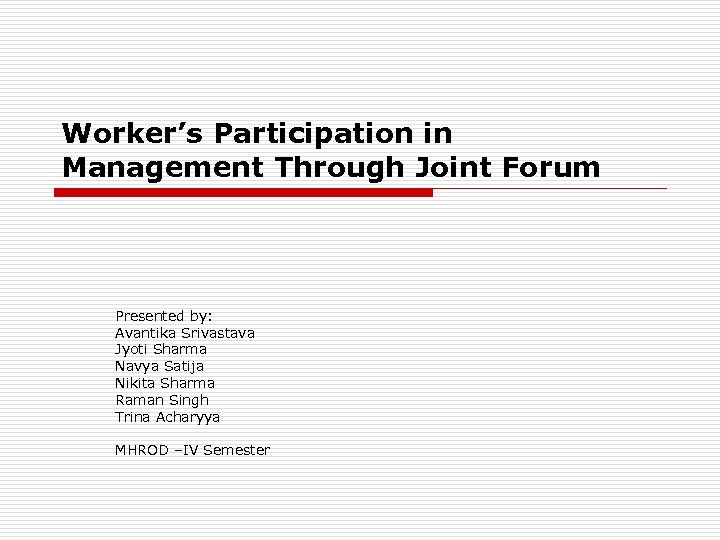 Worker's Participation in Management Through Joint Forum

Presented by:
Avantika Srivastava
Jyoti Sharma
Navya Satija
Nikita Sharma
Raman Singh
Trina Acharyya

MHROD –IV Semester